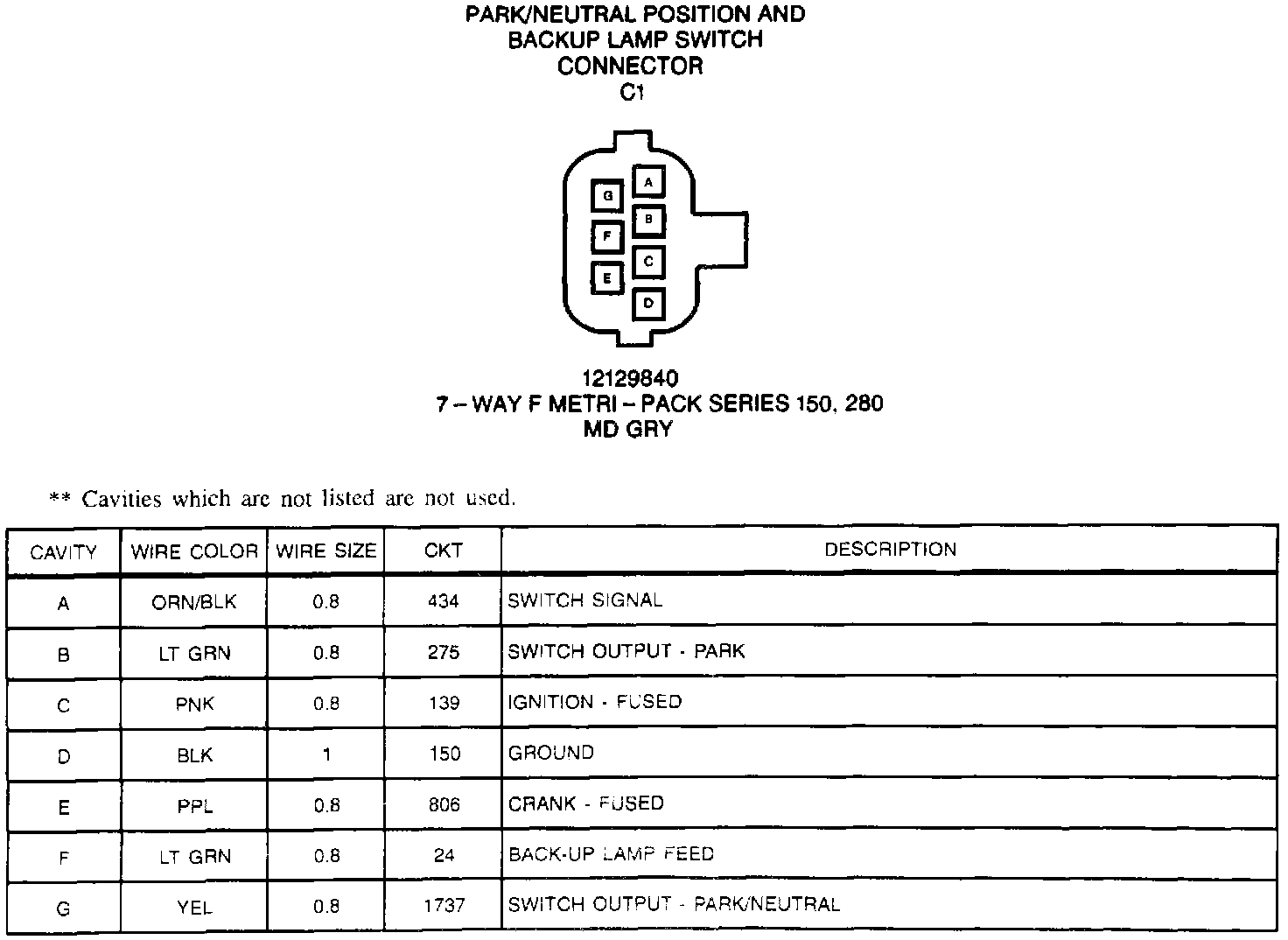 PARK/NEUTRAL POSITION AND
BACKUP LAMP SWITCH
CONNECTOR
C1

G
F
E
A
B
C
D

12129840
7 – WAY F METRI – PACK SERIES 150, 280
MD GRY

** Cavities which are not listed are not used.

| CAVITY | WIRE COLOR | WIRE SIZE | CKT | DESCRIPTION |
|---|---|---|---|---|
| A | ORN/BLK | 0.8 | 434 | SWITCH SIGNAL |
| B | LT GRN | 0.8 | 275 | SWITCH OUTPUT - PARK |
| C | PNK | 0.8 | 139 | IGNITION - FUSED |
| D | BLK | 1 | 150 | GROUND |
| E | PPL | 0.8 | 806 | CRANK - FUSED |
| F | LT GRN | 0.8 | 24 | BACK-UP LAMP FEED |
| G | YEL | 0.8 | 1737 | SWITCH OUTPUT - PARK/NEUTRAL |